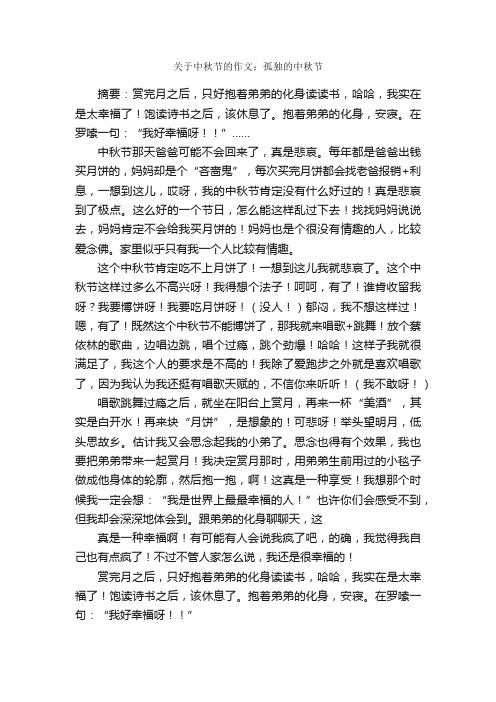 关于中秋节的作文：孤独的中秋节

摘要：赏完月之后，只好抱着弟弟的化身读读书，哈哈，我实在是太幸福了！饱读诗书之后，该休息了。抱着弟弟的化身，安寝。在罗嗦一句：“我好幸福呀！！”……

中秋节那天爸爸可能不会回来了，真是悲哀。每年都是爸爸出钱买月饼的，妈妈却是个“吝啬鬼”，每次买完月饼都会找老爸报销+利息，一想到这儿，哎呀，我的中秋节肯定没有什么好过的！真是悲哀到了极点。这么好的一个节日，怎么能这样乱过下去！找找妈妈说说去，妈妈肯定不会给我买月饼的！妈妈也是个很没有情趣的人，比较爱念佛。家里似乎只有我一个人比较有情趣。

这个中秋节肯定吃不上月饼了！一想到这儿我就悲哀了。这个中秋节这样过多么不高兴呀！我得想个法子！呵呵，有了！谁肯收留我呀？我要博饼呀！我要吃月饼呀！（没人！）郁闷，我不想这样过！嗯，有了！既然这个中秋节不能博饼了，那我就来唱歌+跳舞！放个蔡依林的歌曲，边唱边跳，唱个过瘾，跳个劲爆！哈哈！这样子我就很满足了，我这个人的要求是不高的！我除了爱跑步之外就是喜欢唱歌了，因为我认为我还挺有唱歌天赋的，不信你来听听！（我不敢呀！）

唱歌跳舞过瘾之后，就坐在阳台上赏月，再来一杯“美酒”，其实是白开水！再来块“月饼”，是想象的！可悲呀！举头望明月，低头思故乡。估计我又会思念起我的小弟了。思念也得有个效果，我也要把弟弟带来一起赏月！我决定赏月那时，用弟弟生前用过的小毯子做成他身体的轮廓，然后抱一抱，啊！这真是一种享受！我想那个时候我一定会想：“我是世界上最最幸福的人！”也许你们会感受不到，但我却会深深地体会到。跟弟弟的化身聊聊天，这

真是一种幸福啊！有可能有人会说我疯了吧，的确，我觉得我自己也有点疯了！不过不管人家怎么说，我还是很幸福的！

赏完月之后，只好抱着弟弟的化身读读书，哈哈，我实在是太幸福了！饱读诗书之后，该休息了。抱着弟弟的化身，安寝。在罗嗦一句：“我好幸福呀！！”